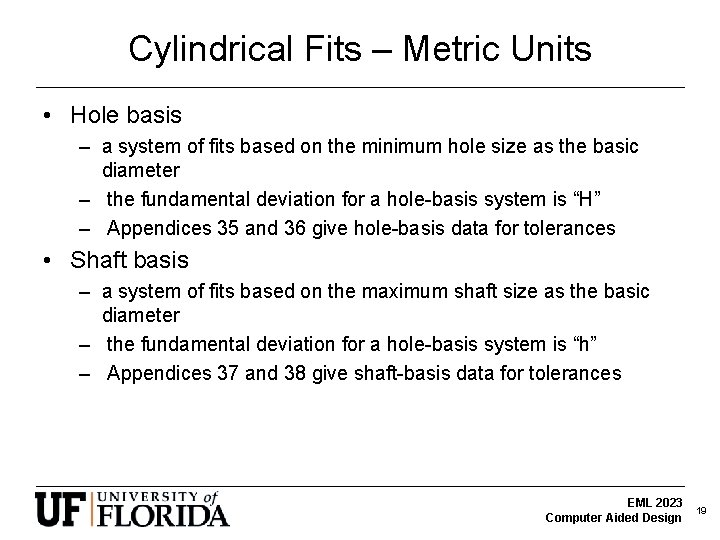 Cylindrical Fits – Metric Units

• Hole basis
– a system of fits based on the minimum hole size as the basic diameter
– the fundamental deviation for a hole-basis system is “H”
– Appendices 35 and 36 give hole-basis data for tolerances

• Shaft basis
– a system of fits based on the maximum shaft size as the basic diameter
– the fundamental deviation for a hole-basis system is “h”
– Appendices 37 and 38 give shaft-basis data for tolerances

UF UNIVERSITY of FLORIDA

EML 2023
Computer Aided Design

19